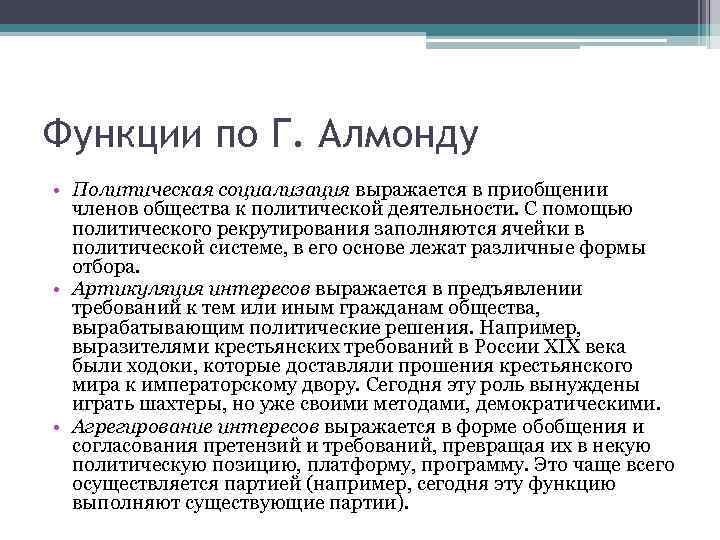 Функции по Г. Алмонду

• Политическая социализация выражается в приобщении членов общества к политической деятельности. С помощью политического рекрутирования заполняются ячейки в политической системе, в его основе лежат различные формы отбора.
• Артикуляция интересов выражается в предъявлении требований к тем или иным гражданам общества, вырабатывающим политические решения. Например, выразителями крестьянских требований в России XIX века были ходоки, которые доставляли прошения крестьянского мира к императорскому двору. Сегодня эту роль вынуждены играть шахтеры, но уже своими методами, демократическими.
• Агрегирование интересов выражается в форме обобщения и согласования претензий и требований, превращая их в некую политическую позицию, платформу, программу. Это чаще всего осуществляется партией (например, сегодня эту функцию выполняют существующие партии).